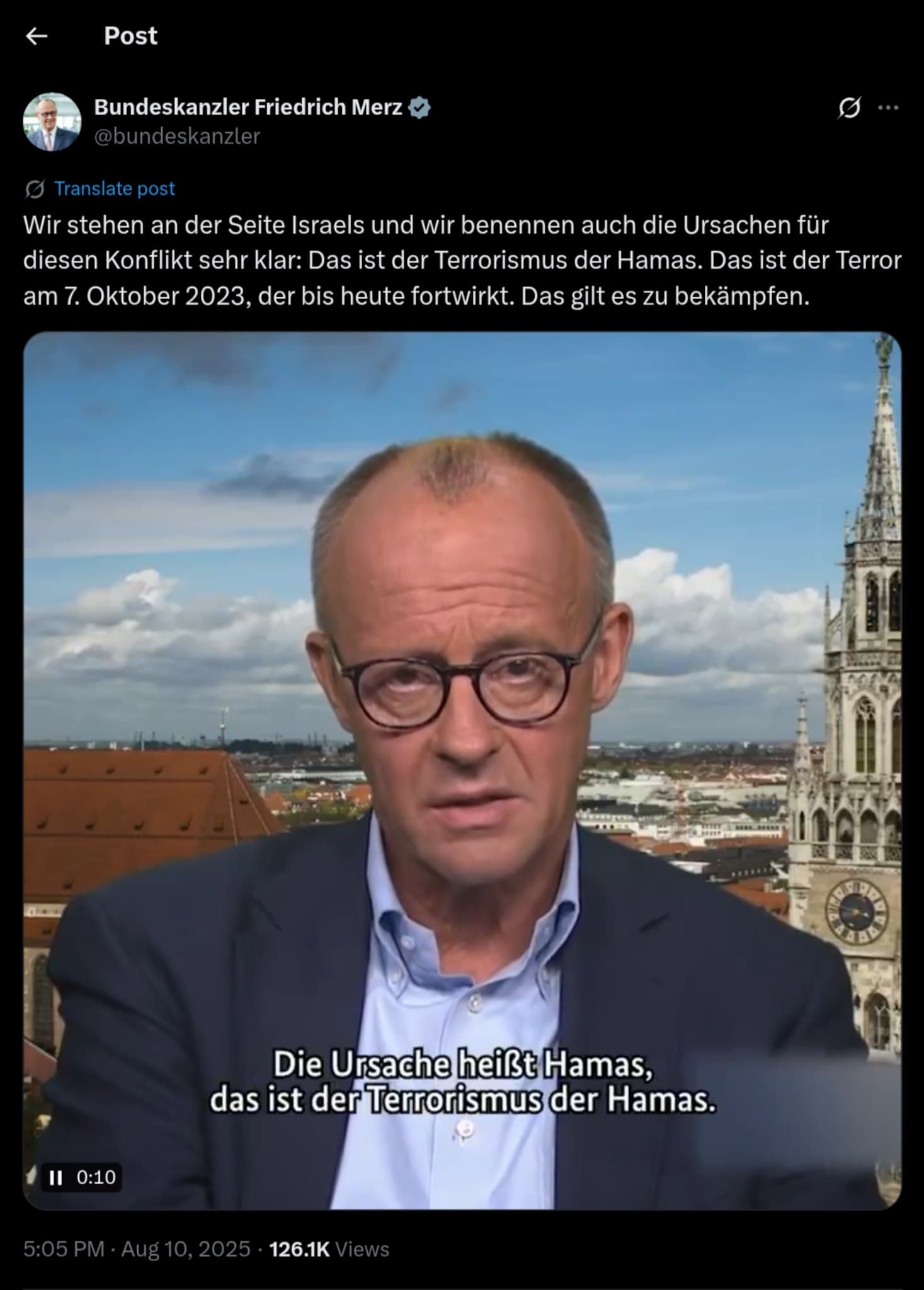 Post

Bundeskanzler Friedrich Merz
@bundeskanzler

Translate post

Wir stehen an der Seite Israels und wir benennen auch die Ursachen für diesen Konflikt sehr klar: Das ist der Terrorismus der Hamas. Das ist der Terror am 7. Oktober 2023, der bis heute fortwirkt. Das gilt es zu bekämpfen.

Die Ursache heißt Hamas, das ist der Terrorismus der Hamas.

0:10

5:05 PM · Aug 10, 2025 · 126.1K Views